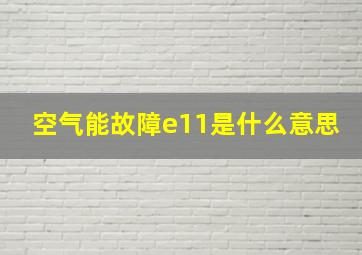 空气能故障e11是什么意思